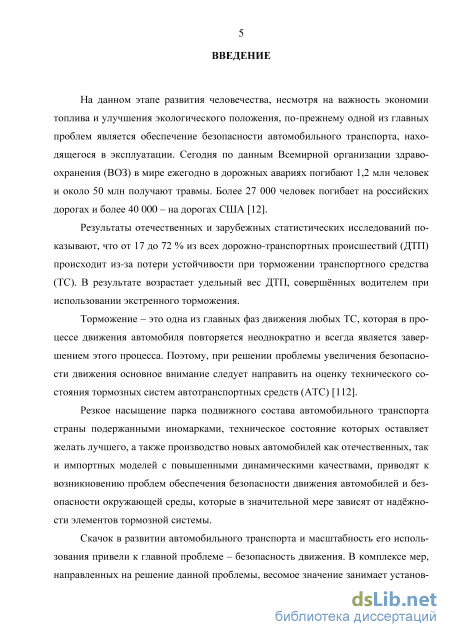 5

ВВЕДЕНИЕ

На данном этапе развития человечества, несмотря на важность экономии топлива и улучшения экологического положения, по-прежнему одной из главных проблем является обеспечение безопасности автомобильного транспорта, находящегося в эксплуатации. Сегодня по данным Всемирной организации здравоохранения (ВОЗ) в мире ежегодно в дорожных авариях погибают 1,2 млн человек и около 50 млн получают травмы. Более 27 000 человек погибает на российских дорогах и более 40 000 – на дорогах США [12].

Результаты отечественных и зарубежных статистических исследований показывают, что от 17 до 72 % из всех дорожно-транспортных происшествий (ДТП) происходит из-за потери устойчивости при торможении транспортного средства (ТС). В результате возрастает удельный вес ДТП, совершённых водителем при использовании экстренного торможения.

Торможение – это одна из главных фаз движения любых ТС, которая в процессе движения автомобиля повторяется неоднократно и всегда является завершением этого процесса. Поэтому, при решении проблемы увеличения безопасности движения основное внимание следует направить на оценку технического состояния тормозных систем автотранспортных средств (АТС) [112].

Резкое насыщение парка подвижного состава автомобильного транспорта страны подержанными иномарками, техническое состояние которых оставляет желать лучшего, а также производство новых автомобилей как отечественных, так и импортных моделей с повышенными динамическими качествами, приводят к возникновению проблем обеспечения безопасности движения автомобилей и безопасности окружающей среды, которые в значительной мере зависят от надёжности элементов тормозной системы.

Скачок в развитии автомобильного транспорта и масштабность его использования привели к главной проблеме – безопасность движения. В комплексе мер, направленных на решение данной проблемы, весомое значение занимает установ-

dsLib.net
библиотека диссертаций